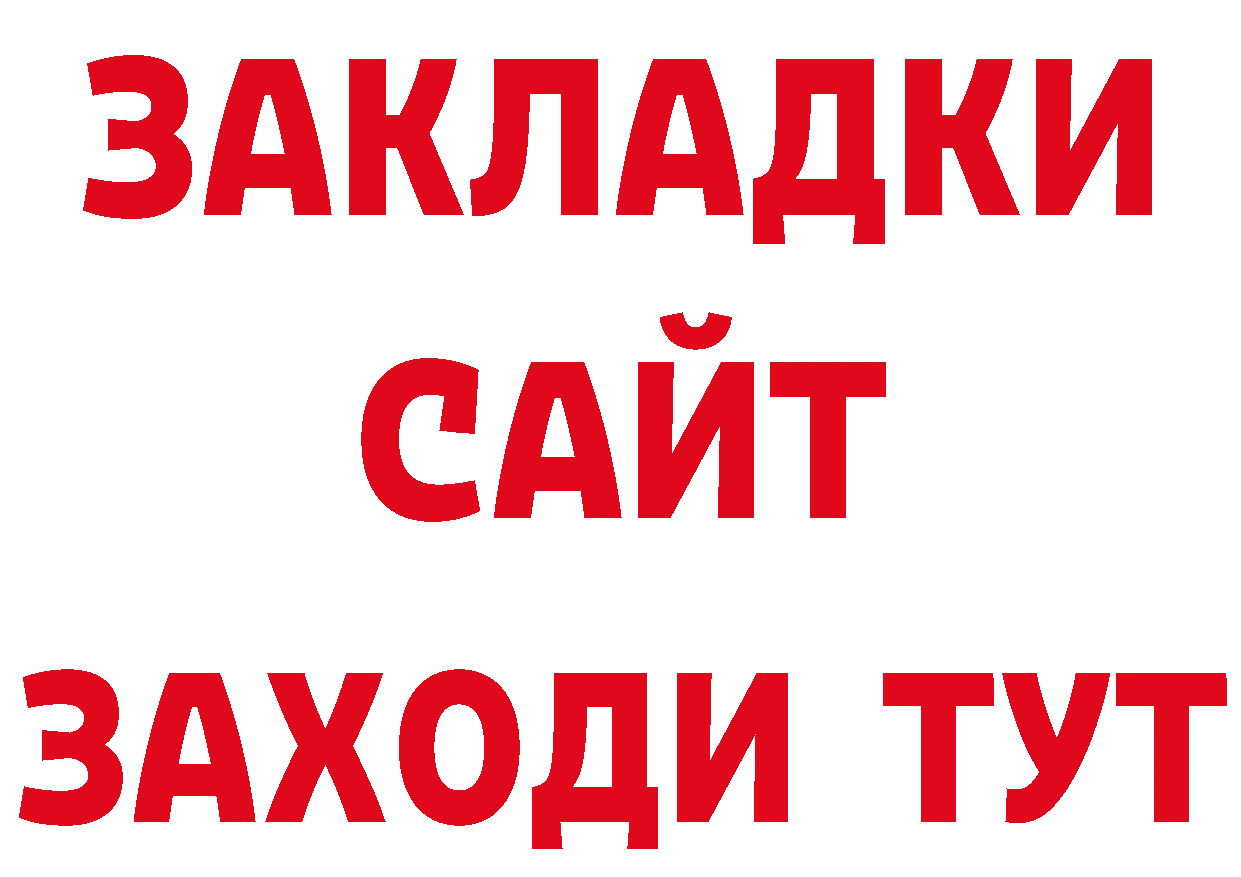 ЗАКЛАДКИ
САЙТ
ЗАХОДИ ТУТ